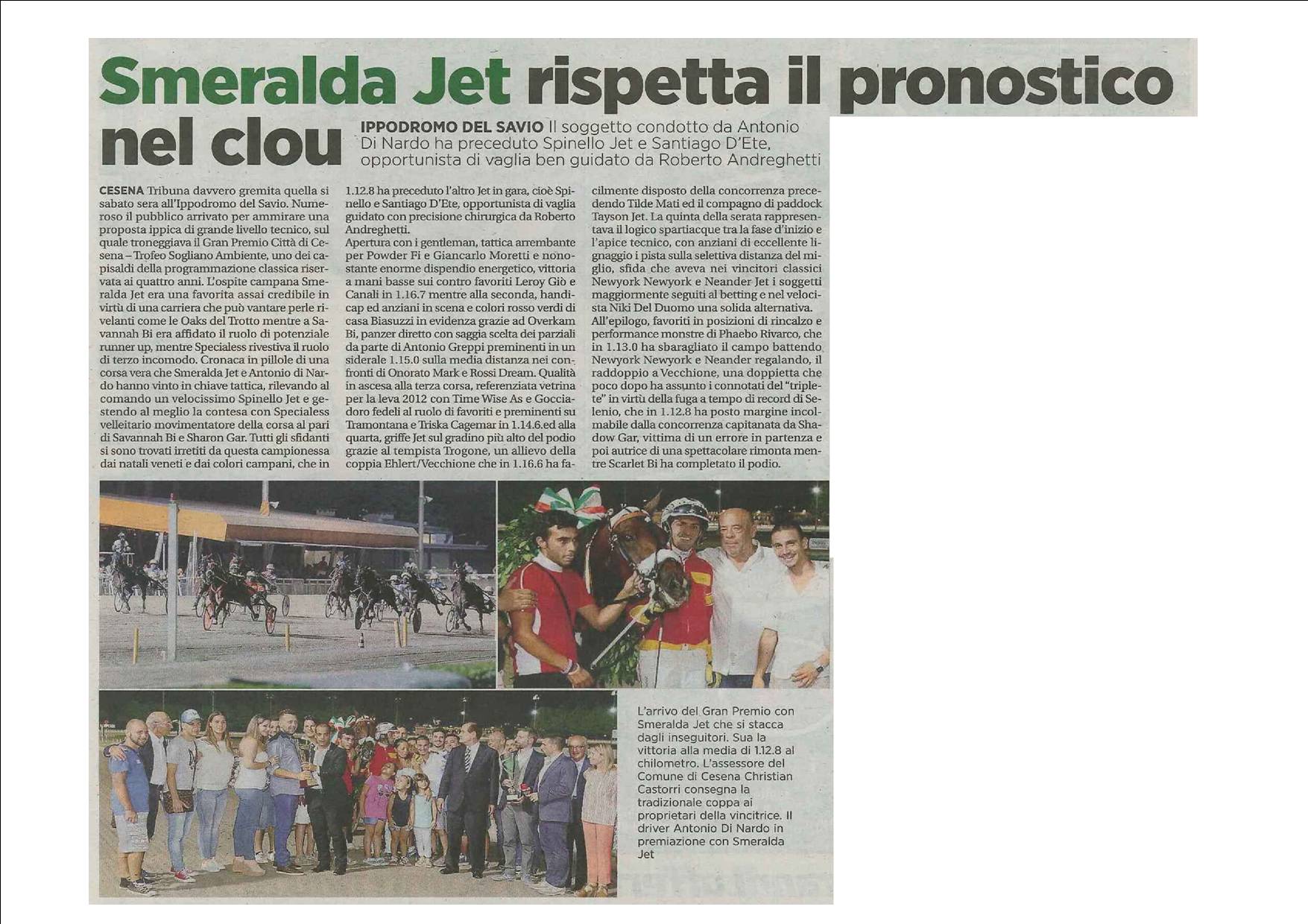 Smeralda Jet rispetta il pronostico nel clou

IPPODROMO DEL SAVIO Il soggetto condotto da Antonio Di Nardo ha preceduto Spinello Jet e Santiago D'Ete, opportunista di vaglia ben guidato da Roberto Andreghetti

CESENA Tribuna davvero gremita quella si sabato sera all'Ippodromo del Savio. Numeroso il pubblico arrivato per ammirare una proposta ippica di grande livello tecnico, sul quale troneggiava il Gran Premio Città di Cesena – Trofeo Sogliano Ambiente, uno dei capisaldi della programmazione classica riservata ai quattro anni. L'ospite campana Smeralda Jet era una favorita assai credibile in virtù di una carriera che può vantare perle rivelanti come le Oaks del Trotto mentre a Savannah Bi era affidato il ruolo di potenziale runner up, mentre Specialess rivestiva il ruolo di terzo incomodo. Cronaca in pillole di una corsa vera che Smeralda Jet e Antonio di Nardo hanno vinto in chiave tattica, rilevando al comando un velocissimo Spinello Jet e gestendo al meglio la contesa con Specialess velleitario movimentatore della corsa al pari di Savannah Bi e Sharon Gar. Tutti gli sfidanti si sono trovati irretiti da questa campionessa dai natali veneti e dai colori campani, che in 1.12.8 ha preceduto l'altro Jet in gara, cioè Spinello e Santiago D'Ete, opportunista di vaglia guidato con precisione chirurgica da Roberto Andreghetti.
Apertura con i gentleman, tattica arrembante per Powder Fi e Giancarlo Moretti e nonostante enorme dispendio energetico, vittoria a mani basse sui contro favoriti Leroy Giò e Canali in 1.16.7 mentre alla seconda, handicap ed anziani in scena e colori rosso verdi di casa Biasuzzi in evidenza grazie ad Overkam Bi, panzer diretto con saggia scelta dei parziali da parte di Antonio Greppi preminenti in un siderale 1.15.0 sulla media distanza nei confronti di Onorato Mark e Rossi Dream. Qualità in ascesa alla terza corsa, referenziata vetrina per la leva 2012 con Time Wise As e Gocciadoro fedeli al ruolo di favoriti e preminenti su Tramontana e Triska Cagemar in 1.14.6.ed alla quarta, griffe Jet sul gradino più alto del podio grazie al tempista Trogone, un allievo della coppia Ehlert/Vecchione che in 1.16.6 ha facilmente disposto della concorrenza precedendo Tilde Mati ed il compagno di paddock Tayson Jet. La quinta della serata rappresentava il logico spartiacque tra la fase d'inizio e l'apice tecnico, con anziani di eccellente lignaggio i pista sulla selettiva distanza del miglio, sfida che aveva nei vincitori classici Newyork Newyork e Neander Jet i soggetti maggiormente seguiti al betting e nel velocista Niki Del Duomo una solida alternativa.
All'epilogo, favoriti in posizioni di rincalzo e performance monstre di Phaebo Rivarco, che in 1.13.0 ha sbaragliato il campo battendo Newyork Newyork e Neander regalando, il raddoppio a Vecchione, una doppietta che poco dopo ha assunto i connotati del "triplete" in virtù della fuga a tempo di record di Selenio, che in 1.12.8 ha posto margine incolmabile dalla concorrenza capitanata da Shadow Gar, vittima di un errore in partenza e poi autrice di una spettacolare rimonta mentre Scarlet Bi ha completato il podio.

L'arrivo del Gran Premio con Smeralda Jet che si stacca dagli inseguitori. Sua la vittoria alla media di 1.12.8 al chilometro. L'assessore del Comune di Cesena Christian Castorri consegna la tradizionale coppa ai proprietari della vincitrice. Il driver Antonio Di Nardo in premiazione con Smeralda Jet